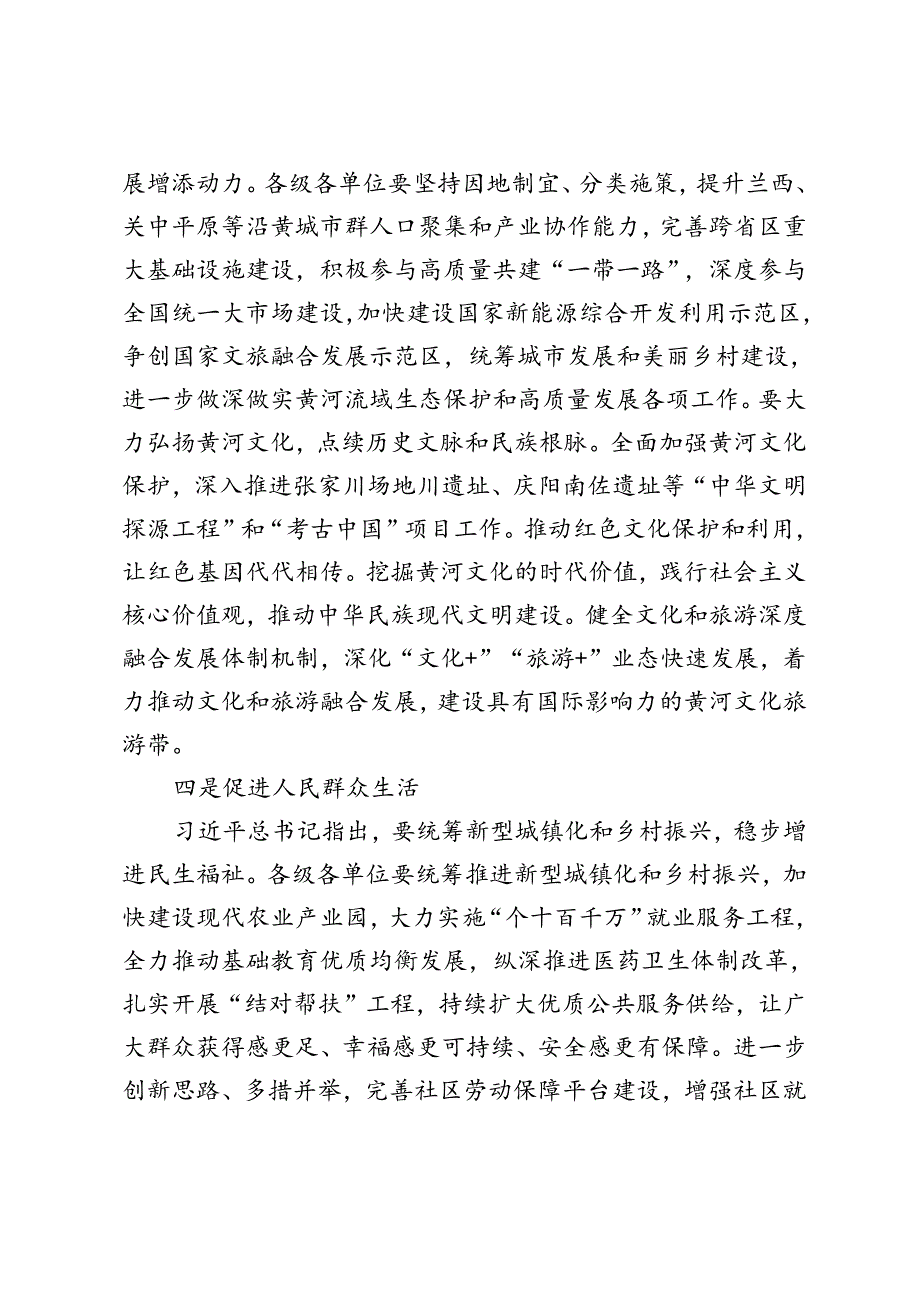 展增添动力。各级各单位要坚持因地制宜、分类施策，提升兰西、关中平原等沿黄城市群人口聚集和产业协作能力，完善跨省区重大基础设施建设，积极参与高质量共建“一带一路”，深度参与全国统一大市场建设，加快建设国家新能源综合开发利用示范区，争创国家文旅融合发展示范区，统筹城市发展和美丽乡村建设，进一步做深做实黄河流域生态保护和高质量发展各项工作。要大力弘扬黄河文化，点续历史文脉和民族根脉。全面加强黄河文化保护，深入推进张家川场地川遗址、庆阳南佐遗址等“中华文明探源工程”和“考古中国”项目工作。推动红色文化保护和利用，让红色基因代代相传。挖掘黄河文化的时代价值，践行社会主义核心价值观，推动中华民族现代文明建设。健全文化和旅游深度融合发展体制机制，深化“文化+”“旅游+”业态快速发展，着力推动文化和旅游融合发展，建设具有国际影响力的黄河文化旅游带。

四是促进人民群众生活

习近平总书记指出，要统筹新型城镇化和乡村振兴，稳步增进民生福祉。各级各单位要统筹推进新型城镇化和乡村振兴，加快建设现代农业产业园，大力实施“个十百千万”就业服务工程，全力推动基础教育优质均衡发展，纵深推进医药卫生体制改革，扎实开展“结对帮扶”工程，持续扩大优质公共服务供给，让广大群众获得感更足、幸福感更可持续、安全感更有保障。进一步创新思路、多措并举，完善社区劳动保障平台建设，增强社区就